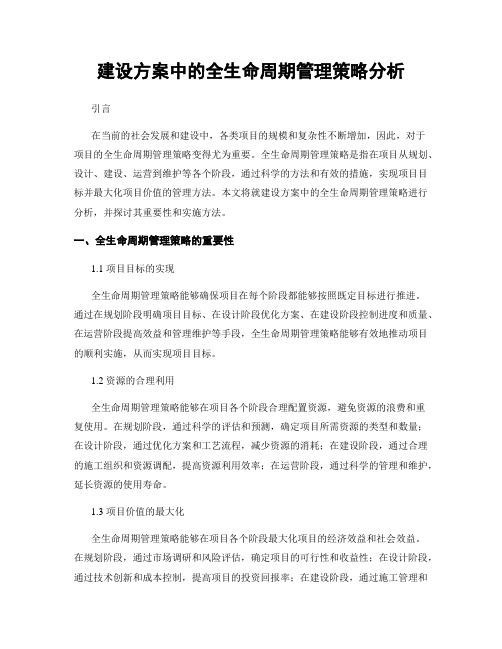 建设方案中的全生命周期管理策略分析

引言

在当前的社会发展和建设中，各类项目的规模和复杂性不断增加，因此，对于项目的全生命周期管理策略变得尤为重要。全生命周期管理策略是指在项目从规划、设计、建设、运营到维护等各个阶段，通过科学的方法和有效的措施，实现项目目标并最大化项目价值的管理方法。本文将就建设方案中的全生命周期管理策略进行分析，并探讨其重要性和实施方法。

一、全生命周期管理策略的重要性

1.1项目目标的实现

全生命周期管理策略能够确保项目在每个阶段都能够按照既定目标进行推进。通过在规划阶段明确项目目标、在设计阶段优化方案、在建设阶段控制进度和质量、在运营阶段提高效益和管理维护等手段，全生命周期管理策略能够有效地推动项目的顺利实施，从而实现项目目标。

1.2资源的合理利用

全生命周期管理策略能够在项目各个阶段合理配置资源，避免资源的浪费和重复使用。在规划阶段，通过科学的评估和预测，确定项目所需资源的类型和数量；在设计阶段，通过优化方案和工艺流程，减少资源的消耗；在建设阶段，通过合理的施工组织和资源调配，提高资源利用效率；在运营阶段，通过科学的管理和维护，延长资源的使用寿命。

1.3项目价值的最大化

全生命周期管理策略能够在项目各个阶段最大化项目的经济效益和社会效益。在规划阶段，通过市场调研和风险评估，确定项目的可行性和收益性；在设计阶段，通过技术创新和成本控制，提高项目的投资回报率；在建设阶段，通过施工管理和